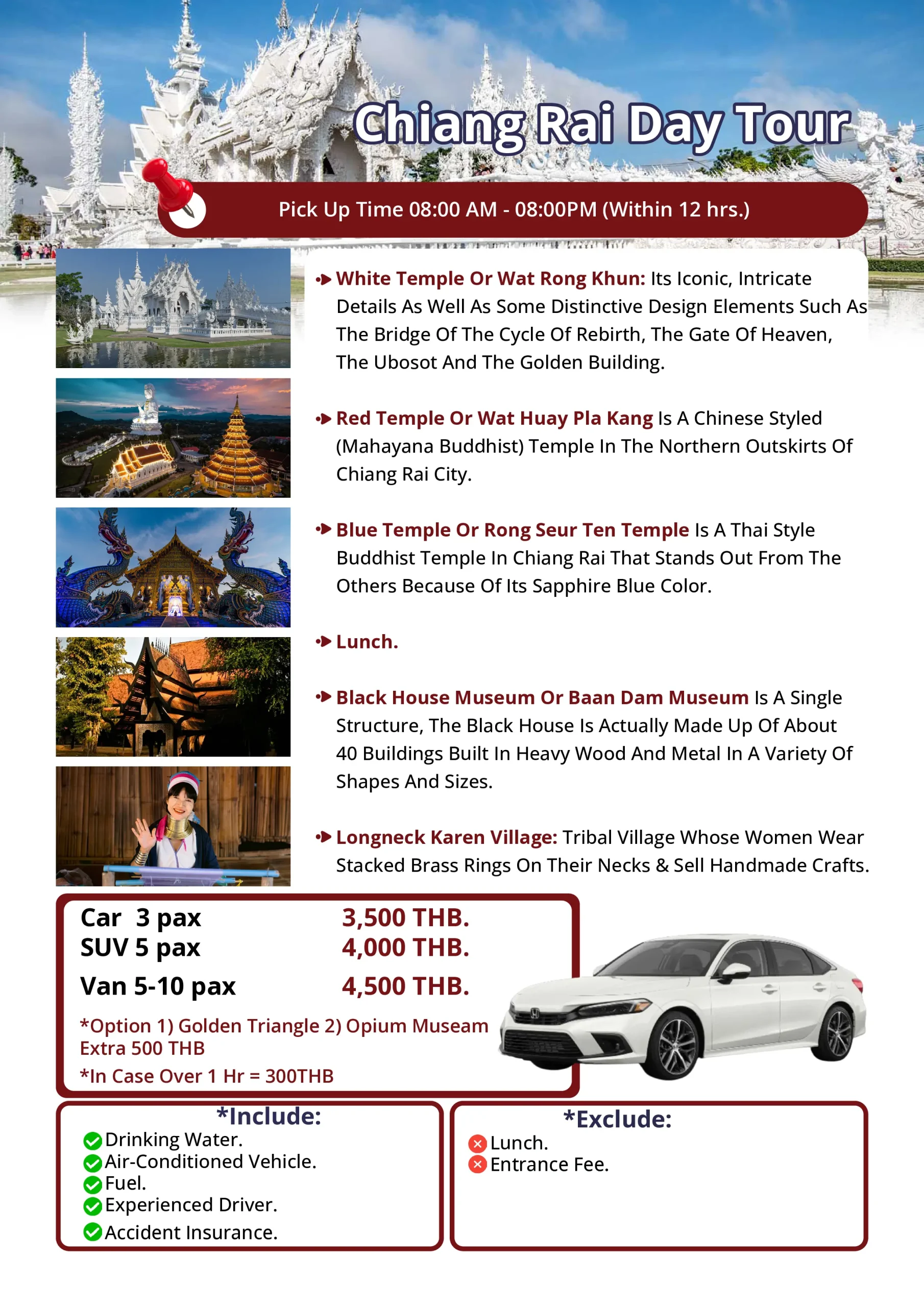 Chiang Rai Day Tour

Pick Up Time 08:00 AM - 08:00PM (Within 12 hrs.)

White Temple Or Wat Rong Khun: Its Iconic, Intricate Details As Well As Some Distinctive Design Elements Such As The Bridge Of The Cycle Of Rebirth, The Gate Of Heaven, The Ubosot And The Golden Building.

Red Temple Or Wat Huay Pla Kang Is A Chinese Styled (Mahayana Buddhist) Temple In The Northern Outskirts Of Chiang Rai City.

Blue Temple Or Rong Seur Ten Temple Is A Thai Style Buddhist Temple In Chiang Rai That Stands Out From The Others Because Of Its Sapphire Blue Color.

Lunch.

Black House Museum Or Baan Dam Museum Is A Single Structure, The Black House Is Actually Made Up Of About 40 Buildings Built In Heavy Wood And Metal In A Variety Of Shapes And Sizes.

Longneck Karen Village: Tribal Village Whose Women Wear Stacked Brass Rings On Their Necks & Sell Handmade Crafts.

Car 3 pax 3,500 THB.
SUV 5 pax 4,000 THB.
Van 5-10 pax 4,500 THB.

*Option 1) Golden Triangle 2) Opium Museam Extra 500 THB
*In Case Over 1 Hr = 300THB

*Include:
Drinking Water.
Air-Conditioned Vehicle.
Fuel.
Experienced Driver.
Accident Insurance.

*Exclude:
Lunch.
Entrance Fee.